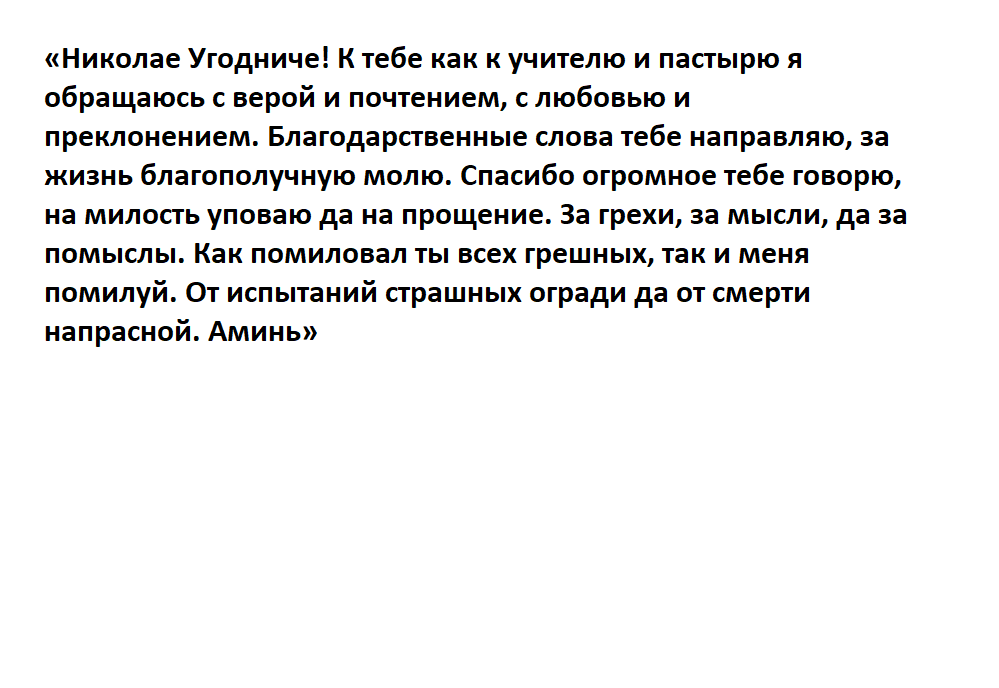 «Николае Угодниче! К тебе как к учителю и пастырю я обращаюсь с верой и почтением, с любовью и преклонением. Благодарственные слова тебе направляю, за жизнь благополучную молю. Спасибо огромное тебе говорю, на милость уповаю да на прощение. За грехи, за мысли, да за помыслы. Как помиловал ты всех грешных, так и меня помилуй. От испытаний страшных огради да от смерти напрасной. Аминь»